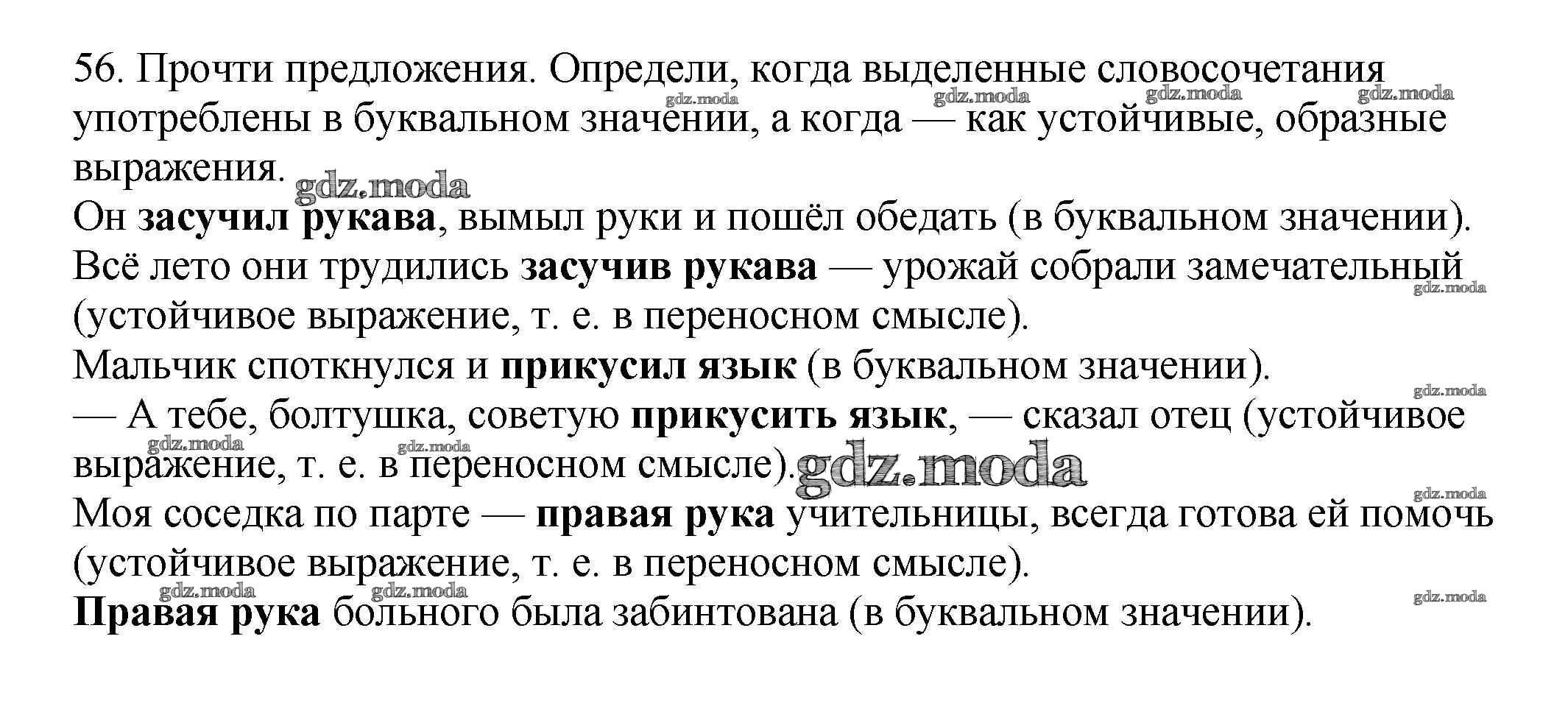 56. Прочти предложения. Определи, когда выделенные словосочетания употреблены в буквальном значении, а когда — как устойчивые, образные выражения.

Он засучил рукава, вымыл руки и пошёл обедать (в буквальном значении).

Всё лето они трудились засучив рукава — урожай собрали замечательный (устойчивое выражение, т. е. в переносном смысле).

Мальчик споткнулся и прикусил язык (в буквальном значении).

— А тебе, болтушка, советую прикусить язык, — сказал отец (устойчивое выражение, т. е. в переносном смысле).

Моя соседка по парте — правая рука учительницы, всегда готова ей помочь (устойчивое выражение, т. е. в переносном смысле).

Правая рука больного была забинтована (в буквальном значении).

gdz.moda